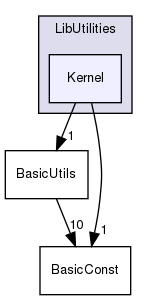 LibUtilities

Kernel

1

BasicUtils

10

1

BasicConst